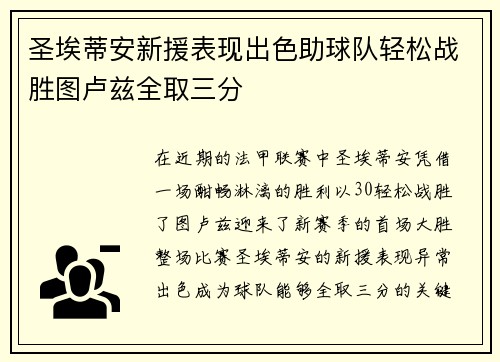 圣埃蒂安新援表现出色助球队轻松战胜图卢兹全取三分

在近期的法甲联赛中圣埃蒂安凭借一场酣畅淋漓的胜利以30轻松战胜了图卢兹迎来了新赛季的首场大胜整场比赛圣埃蒂安的新援表现异常出色成为球队能够全取三分的关键